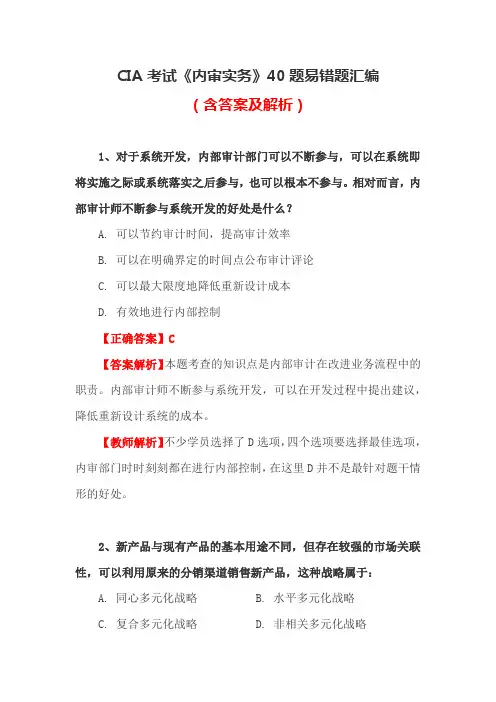 CIA 考试《内审实务》40 题易错题汇编

（含答案及解析）

1、对于系统开发，内部审计部门可以不断参与，可以在系统即将实施之际或系统落实之后参与，也可以根本不参与。相对而言，内部审计师不断参与系统开发的好处是什么？

A. 可以节约审计时间，提高审计效率

B. 可以在明确界定的时间点公布审计评论

C. 可以最大限度地降低重新设计成本

D. 有效地进行内部控制

【正确答案】C

【答案解析】本题考查的知识点是内部审计在改进业务流程中的职责。内部审计师不断参与系统开发，可以在开发过程中提出建议，降低重新设计系统的成本。

【教师解析】不少学员选择了 D 选项，四个选项要选择最佳选项，内审部门时时刻刻都在进行内部控制，在这里 D 并不是最针对题干情形的好处。

2、新产品与现有产品的基本用途不同，但存在较强的市场关联性，可以利用原来的分销渠道销售新产品，这种战略属于：

A. 同心多元化战略

B. 水平多元化战略

C. 复合多元化战略

D. 非相关多元化战略